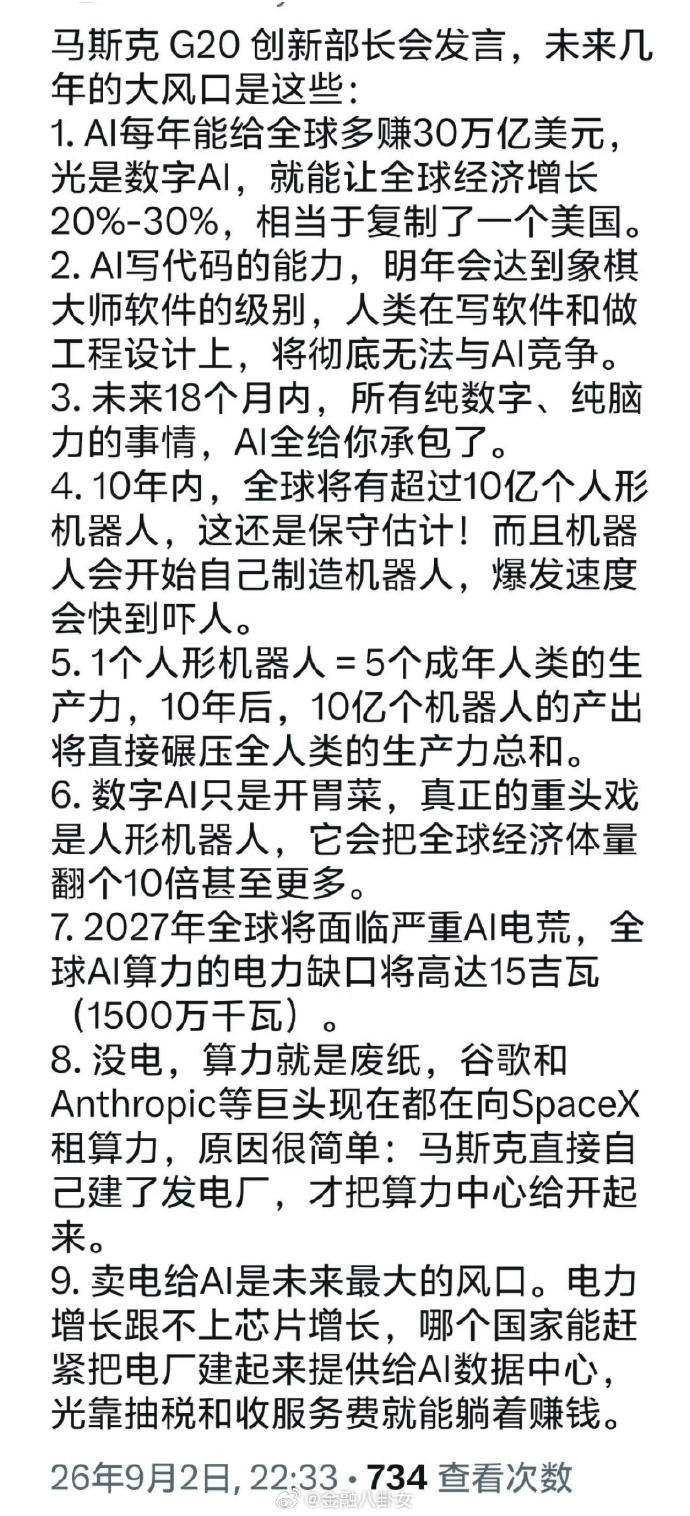 马斯克 G20 创新部长会发言，未来几年的大风口是这些：
1. AI每年能给全球多赚30万亿美元，光是数字AI，就能让全球经济增长20%-30%，相当于复制了一个美国。
2. AI写代码的能力，明年会达到象棋大师软件的级别，人类在写软件和做工程设计上，将彻底无法与AI竞争。
3. 未来18个月内，所有纯数字、纯脑力的事情，AI全给你承包了。
4. 10年内，全球将有超过10亿个人形机器人，这还是保守估计！而且机器人会开始自己制造机器人，爆发速度会快到吓人。
5. 1个人形机器人 = 5个成年人类的生产力，10年后，10亿个机器人的产出将直接碾压全人类的生产力总和。
6. 数字AI只是开胃菜，真正的重头戏是人形机器人，它会把全球经济体量翻个10倍甚至更多。
7. 2027年全球将面临严重AI电荒，全球AI算力的电力缺口将高达15吉瓦（1500万千瓦）。
8. 没电，算力就是废纸，谷歌和Anthropic等巨头现在都在向SpaceX租算力，原因很简单：马斯克直接自己建了发电厂，才把算力中心给开起来。
9. 卖电给AI是未来最大的风口。电力增长跟不上芯片增长，哪个国家能赶紧把电厂建起来提供给AI数据中心，光靠抽税和收服务费就能躺着赚钱。

26年9月2日, 22:33 · 734 查看次数

@金融八卦女